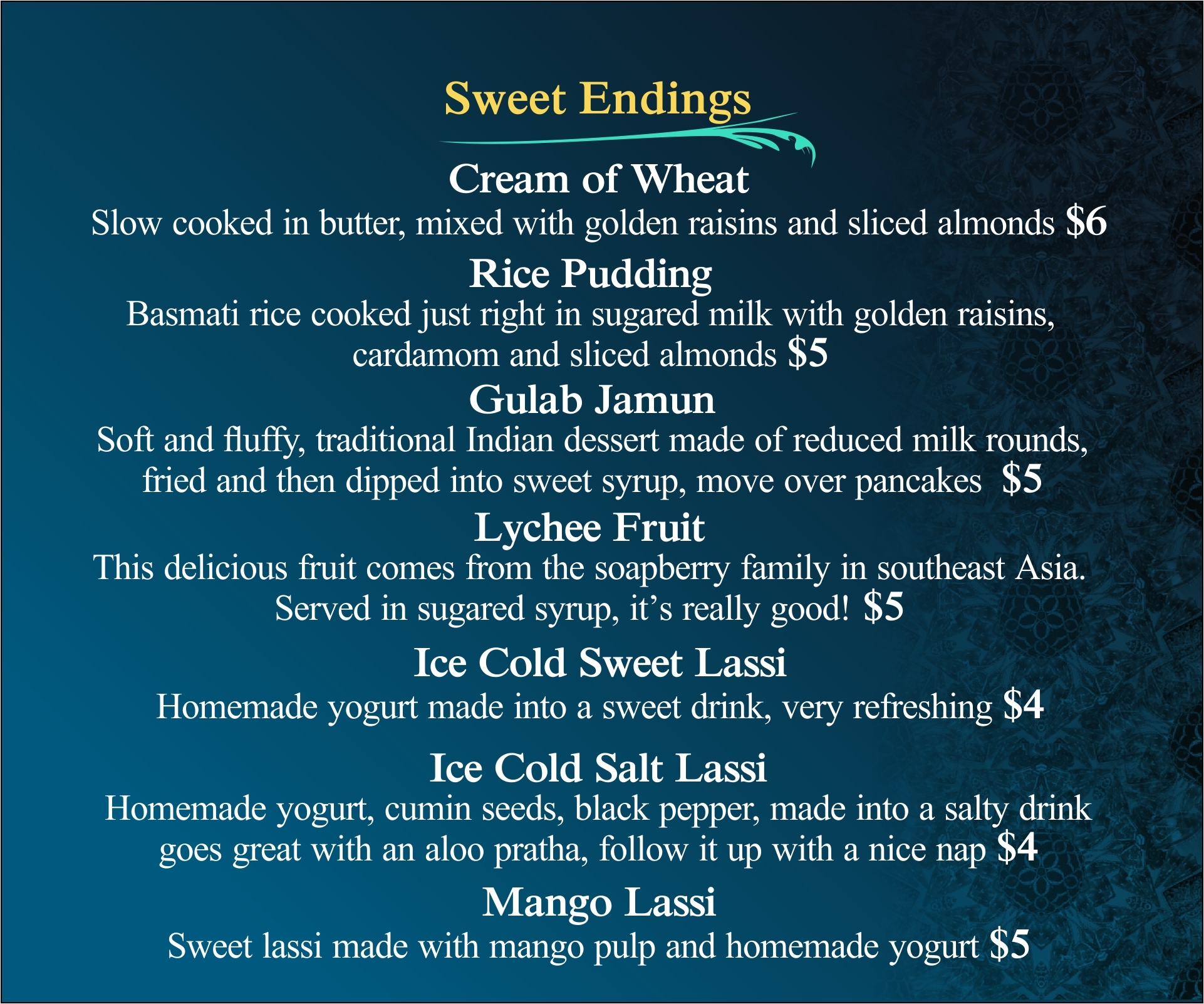 Sweet Endings

Cream of Wheat

Slow cooked in butter, mixed with golden raisins and sliced almonds $6

Rice Pudding

Basmati rice cooked just right in sugared milk with golden raisins, cardamom and sliced almonds $5

Gulab Jamun

Soft and fluffy, traditional Indian dessert made of reduced milk rounds, fried and then dipped into sweet syrup, move over pancakes $5

Lychee Fruit

This delicious fruit comes from the soapberry family in southeast Asia. Served in sugared syrup, it's really good! $5

Ice Cold Sweet Lassi

Homemade yogurt made into a sweet drink, very refreshing $4

Ice Cold Salt Lassi

Homemade yogurt, cumin seeds, black pepper, made into a salty drink goes great with an aloo pratha, follow it up with a nice nap $4

Mango Lassi

Sweet lassi made with mango pulp and homemade yogurt $5